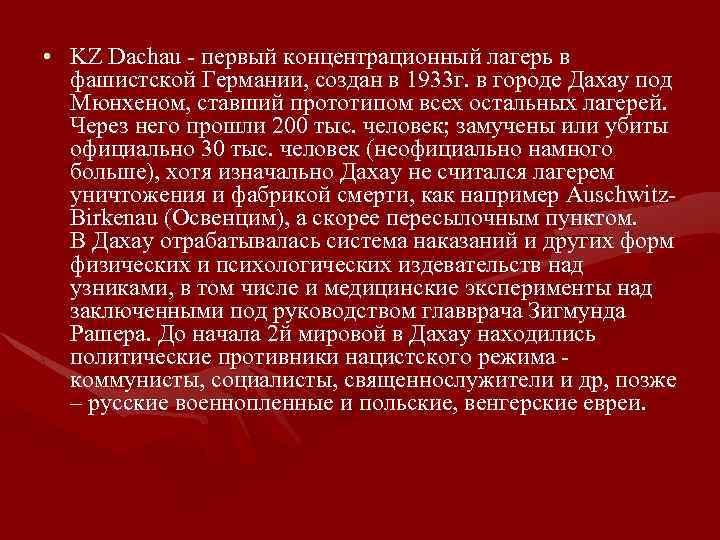 • KZ Dachau - первый концентрационный лагерь в фашистской Германии, создан в 1933г. в городе Дахау под Мюнхеном, ставший прототипом всех остальных лагерей. Через него прошли 200 тыс. человек; замучены или убиты официально 30 тыс. человек (неофициально намного больше), хотя изначально Дахау не считался лагерем уничтожения и фабрикой смерти, как например Auschwitz-Birkenau (Освенцим), а скорее пересылочным пунктом.
В Дахау отрабатывалась система наказаний и других форм физических и психологических издевательств над узниками, в том числе и медицинские эксперименты над заключенными под руководством главврача Зигмунда Рашера. До начала 2й мировой в Дахау находились политические противники нацистского режима - коммунисты, социалисты, священнослужители и др, позже – русские военнопленные и польские, венгерские евреи.